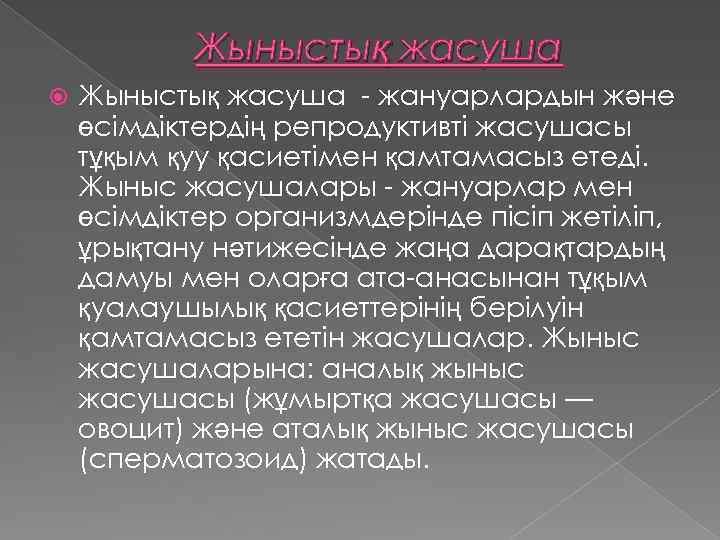 Жыныстық жасуша

Жыныстық жасуша - жануарлардын және өсімдіктердің репродуктивті жасушасы тұқым қуу қасиетімен қамтамасыз етеді. Жыныс жасушалары - жануарлар мен өсімдіктер организмдерінде пісіп жетіліп, ұрықтану нәтижесінде жаңа дарақтардың дамуы мен оларға ата-анасынан тұқым қуалаушылық қасиеттерінің берілуін қамтамасыз ететін жасушалар. Жыныс жасушаларына: аналық жыныс жасушасы (жұмыртқа жасушасы — овоцит) және аталық жыныс жасушасы (сперматозоид) жатады.